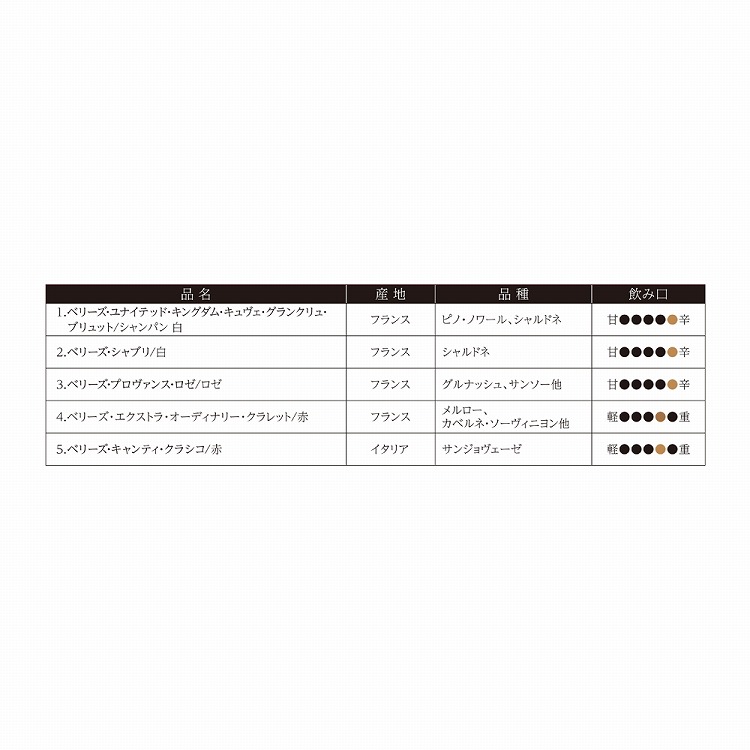 | 品名 | 産地 | 品種 | 飲み口 |
|---|---|---|---|
| 1.ベリーズ・ユナイテッド・キングダム・キュヴェ・グランクリュ・ブリュット/シャンパン 白 | フランス | ピノ・ノワール、シャルドネ | 甘●●●●●辛 |
| 2.ベリーズ・シャブリ/白 | フランス | シャルドネ | 甘●●●●●辛 |
| 3.ベリーズ・プロヴァンス・ロゼ/ロゼ | フランス | グルナッシュ、サンソー他 | 甘●●●●●辛 |
| 4.ベリーズ・エクストラ・オーディナリー・クラレット/赤 | フランス | メルロー、カベルネ・ソーヴィニヨン他 | 軽●●●●●重 |
| 5.ベリーズ・キャンティ・クラシコ/赤 | イタリア | サンジョヴェーゼ | 軽●●●●●重 |